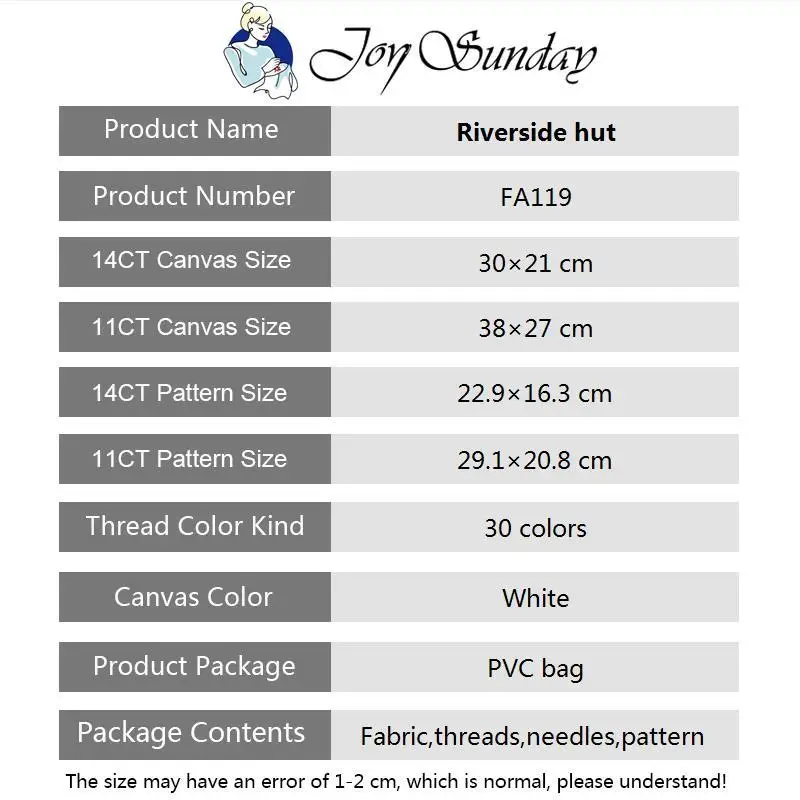 Joy Sunday

| Product Name | Riverside hut |
|---|---|
| Product Number | FA119 |
| 14CT Canvas Size | 30×21 cm |
| 11CT Canvas Size | 38×27 cm |
| 14CT Pattern Size | 22.9×16.3 cm |
| 11CT Pattern Size | 29.1×20.8 cm |
| Thread Color Kind | 30 colors |
| Canvas Color | White |
| Product Package | PVC bag |
| Package Contents | Fabric,threads,needles,pattern |

The size may have an error of 1-2 cm, which is normal, please understand!